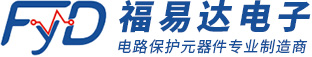 FyD 福易达电子
电路保护元器件专业制造商